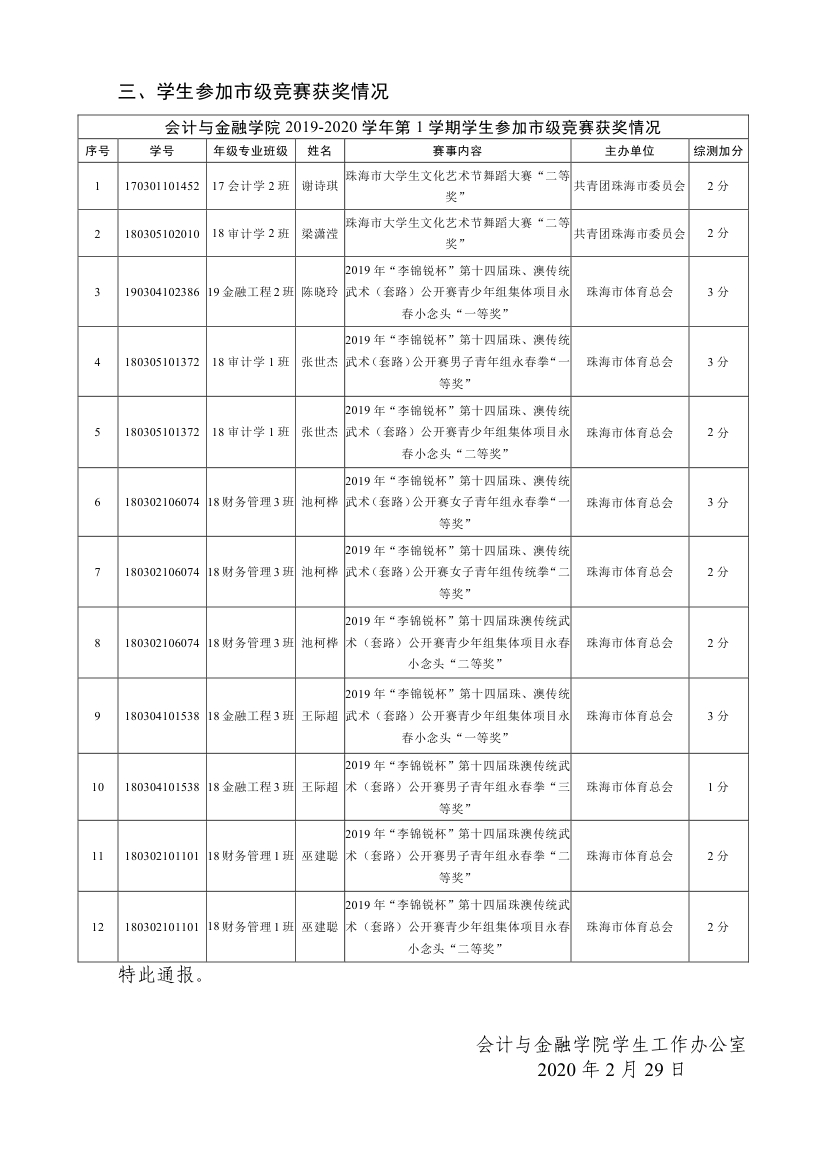 三、学生参加市级竞赛获奖情况

会计与金融学院 2019-2020 学年第 1 学期学生参加市级竞赛获奖情况

| 序号 | 学号 | 年级专业班级 | 姓名 | 赛事内容 | 主办单位 | 综测加分 |
|---|---|---|---|---|---|---|
| 1 | 170301101452 | 17 会计学 2 班 | 谢诗琪 | 珠海市大学生文化艺术节舞蹈大赛“二等奖” | 共青团珠海市委员会 | 2 分 |
| 2 | 180305102010 | 18 审计学 2 班 | 梁潇滢 | 珠海市大学生文化艺术节舞蹈大赛“二等奖” | 共青团珠海市委员会 | 2 分 |
| 3 | 190304102386 | 19 金融工程 2 班 | 陈晓玲 | 2019 年“李锦锐杯”第十四届珠、澳传统武术（套路）公开赛青少年组集体项目永春小念头“一等奖” | 珠海市体育总会 | 3 分 |
| 4 | 180305101372 | 18 审计学 1 班 | 张世杰 | 2019 年“李锦锐杯”第十四届珠、澳传统武术（套路）公开赛男子青年组永春拳“一等奖” | 珠海市体育总会 | 3 分 |
| 5 | 180305101372 | 18 审计学 1 班 | 张世杰 | 2019 年“李锦锐杯”第十四届珠、澳传统武术（套路）公开赛青少年组集体项目永春小念头“二等奖” | 珠海市体育总会 | 2 分 |
| 6 | 180302106074 | 18 财务管理 3 班 | 池柯桦 | 2019 年“李锦锐杯”第十四届珠、澳传统武术（套路）公开赛女子青年组永春拳“一等奖” | 珠海市体育总会 | 3 分 |
| 7 | 180302106074 | 18 财务管理 3 班 | 池柯桦 | 2019 年“李锦锐杯”第十四届珠、澳传统武术（套路）公开赛女子青年组传统拳“二等奖” | 珠海市体育总会 | 2 分 |
| 8 | 180302106074 | 18 财务管理 3 班 | 池柯桦 | 2019 年“李锦锐杯”第十四届珠澳传统武术（套路）公开赛青少年组集体项目永春小念头“二等奖” | 珠海市体育总会 | 2 分 |
| 9 | 180304101538 | 18 金融工程 3 班 | 王际超 | 2019 年“李锦锐杯”第十四届珠、澳传统武术（套路）公开赛青少年组集体项目永春小念头“一等奖” | 珠海市体育总会 | 3 分 |
| 10 | 180304101538 | 18 金融工程 3 班 | 王际超 | 2019 年“李锦锐杯”第十四届珠澳传统武术（套路）公开赛男子青年组永春拳“三等奖” | 珠海市体育总会 | 1 分 |
| 11 | 180302101101 | 18 财务管理 1 班 | 巫建聪 | 2019 年“李锦锐杯”第十四届珠澳传统武术（套路）公开赛男子青年组永春拳“二等奖” | 珠海市体育总会 | 2 分 |
| 12 | 180302101101 | 18 财务管理 1 班 | 巫建聪 | 2019 年“李锦锐杯”第十四届珠澳传统武术（套路）公开赛青少年组集体项目永春小念头“二等奖” | 珠海市体育总会 | 2 分 |

特此通报。

会计与金融学院学生工作办公室
2020 年 2 月 29 日